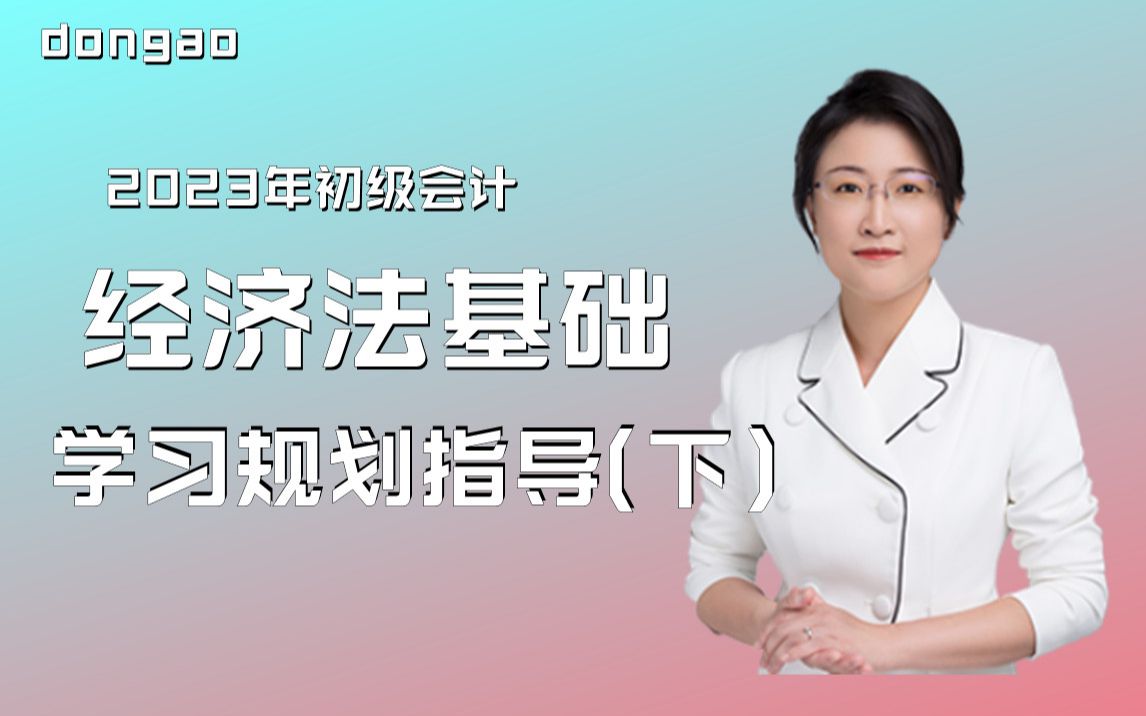 dongao

2023年初级会计

经济法基础

学习规划指导(下)